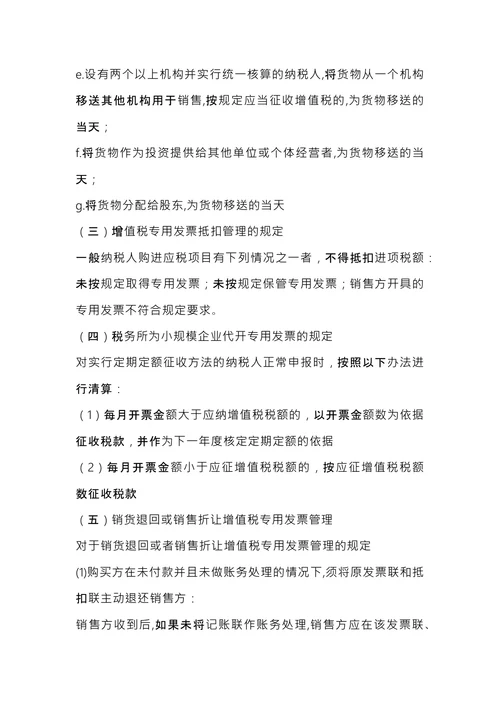 e.设有两个以上机构并实行统一核算的纳税人,将货物从一个机构移送其他机构用于销售,按规定应当征收增值税的,为货物移送的当天；

f.将货物作为投资提供给其他单位或个体经营者,为货物移送的当天；

g.将货物分配给股东,为货物移送的当天

（三）增值税专用发票抵扣管理的规定

一般纳税人购进应税项目有下列情况之一者，不得抵扣进项税额：未按规定取得专用发票；未按规定保管专用发票；销售方开具的专用发票不符合规定要求。

（四）税务所为小规模企业代开专用发票的规定

对实行定期定额征收方法的纳税人正常申报时，按照以下办法进行清算：

（1）每月开票金额大于应纳增值税税额的，以开票金额数为依据征收税款，并作为下一年度核定定期定额的依据

（2）每月开票金额小于应征增值税税额的，按应征增值税税额数征收税款

（五）销货退回或销售折让增值税专用发票管理

对于销货退回或者销售折让增值税专用发票管理的规定

⑴购买方在未付款并且未做账务处理的情况下,须将原发票联和抵扣联主动退还销售方：

销售方收到后,如果未将记账联作账务处理,销售方应在该发票联、